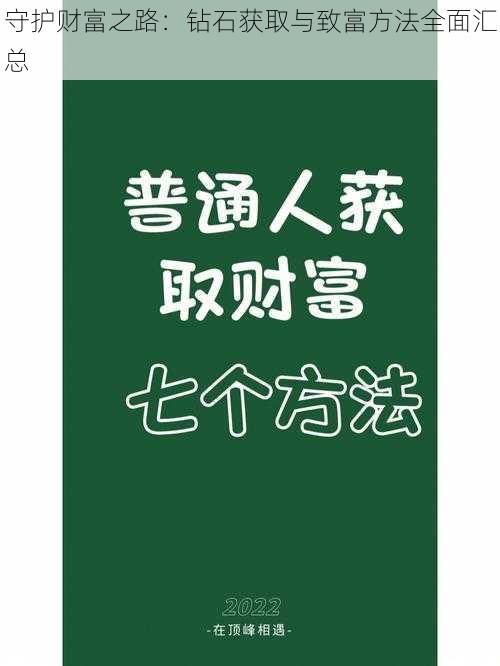 守护财富之路：钻石获取与致富方法全面汇总

普通人获取财富

七个方法

2022

-在顶峰相遇-